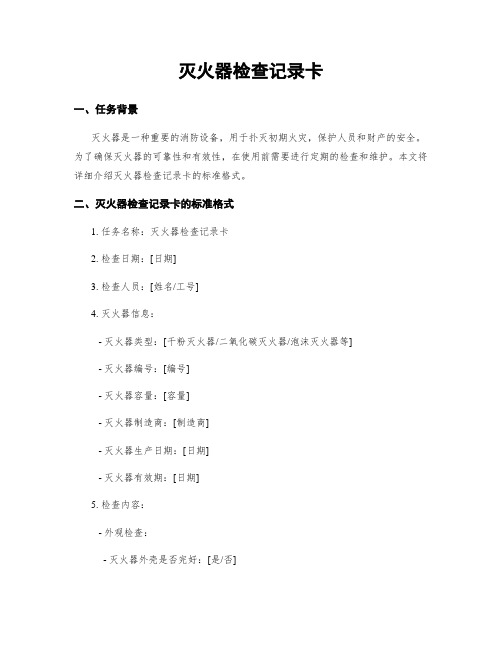 灭火器检查记录卡

一、任务背景

灭火器是一种重要的消防设备，用于扑灭初期火灾，保护人员和财产的安全。为了确保灭火器的可靠性和有效性，在使用前需要进行定期的检查和维护。本文将详细介绍灭火器检查记录卡的标准格式。

二、灭火器检查记录卡的标准格式

1. 任务名称：灭火器检查记录卡

2. 检查日期：[日期]

3. 检查人员：[姓名/工号]

4. 灭火器信息：

- 灭火器类型：[干粉灭火器/二氧化碳灭火器/泡沫灭火器等]

- 灭火器编号：[编号]

- 灭火器容量：[容量]

- 灭火器制造商：[制造商]

- 灭火器生产日期：[日期]

- 灭火器有效期：[日期]

5. 检查内容：

- 外观检查：

- 灭火器外壳是否完好：[是/否]